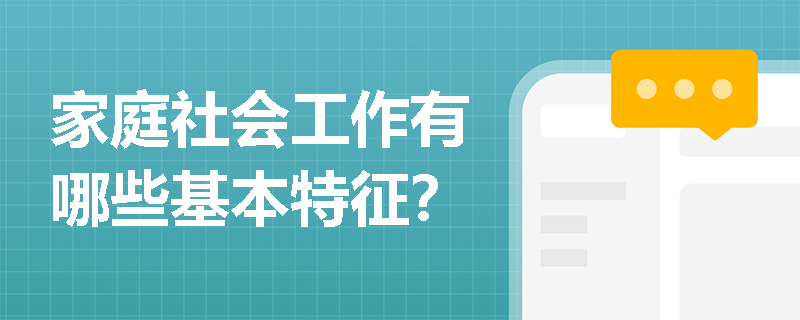 家庭社会工作有哪些基本特征?